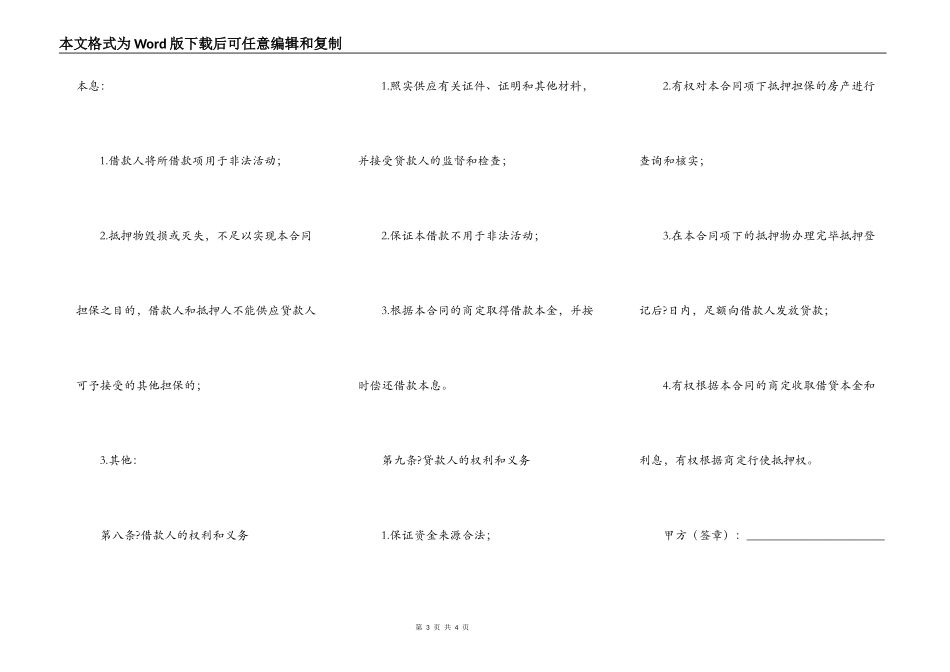 本文格式为Word版下载后可任意编辑和复制

本息:

1.借款人将所借款项用于非法活动;

2.抵押物毁损或灭失,不足以实现本合同担保之目的,借款人和抵押人不能供应贷款人可予接受的其他担保的;

3.其他:

第八条?借款人的权利和义务

1.照实供应有关证件、证明和其他材料,并接受贷款人的监督和检查;

2.保证本借款不用于非法活动;

3.根据本合同的商定取得借款本金,并按时偿还借款本息。

第九条?贷款人的权利和义务

1.保证资金来源合法;

2.有权对本合同项下抵押担保的房产进行查询和核实;

3.在本合同项下的抵押物办理完毕抵押登记后?日内,足额向借款人发放贷款;

4.有权根据本合同的商定收取借贷本金和利息,有权根据商定行使抵押权。

甲方(签章):

第 3 页 共 4 页